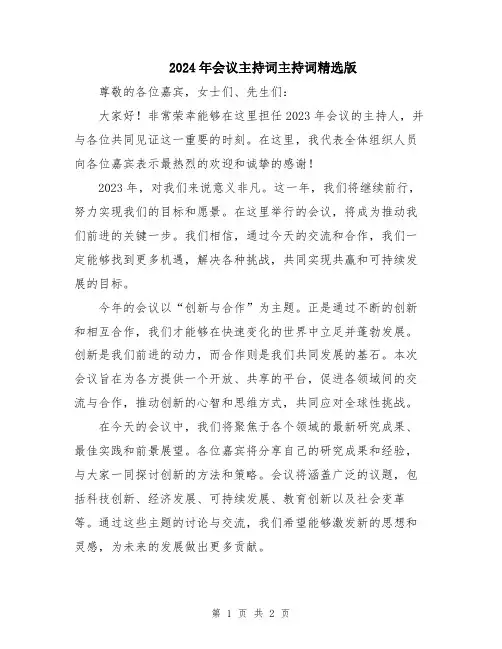 2024年会议主持词主持词精选版

尊敬的各位嘉宾，女士们、先生们：

大家好！非常荣幸能够在这里担任2023年会议的主持人，并与各位共同见证这一重要的时刻。在这里，我代表全体组织人员向各位嘉宾表示最热烈的欢迎和诚挚的感谢！

2023年，对我们来说意义非凡。这一年，我们将继续前行，努力实现我们的目标和愿景。在这里举行的会议，将成为推动我们前进的关键一步。我们相信，通过今天的交流和合作，我们一定能够找到更多机遇，解决各种挑战，共同实现共赢和可持续发展的目标。

今年的会议以“创新与合作”为主题。正是通过不断的创新和相互合作，我们才能够在快速变化的世界中立足并蓬勃发展。创新是我们前进的动力，而合作则是我们共同发展的基石。本次会议旨在为各方提供一个开放、共享的平台，促进各领域间的交流与合作，推动创新的心智和思维方式，共同应对全球性挑战。

在今天的会议中，我们将聚焦于各个领域的最新研究成果、最佳实践和前景展望。各位嘉宾将分享自己的研究成果和经验，与大家一同探讨创新的方法和策略。会议将涵盖广泛的议题，包括科技创新、经济发展、可持续发展、教育创新以及社会变革等。通过这些主题的讨论与交流，我们希望能够激发新的思想和灵感，为未来的发展做出更多贡献。

第 1 页 共 2 页